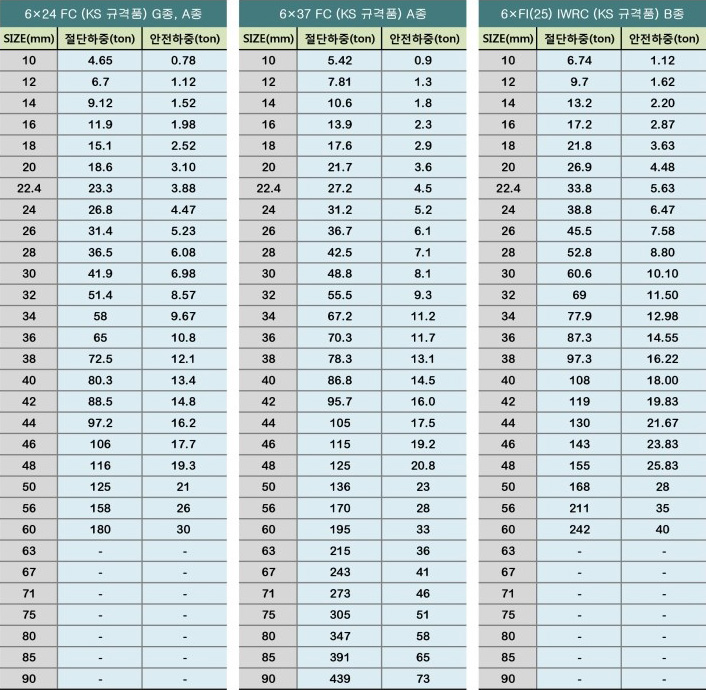 6×24 FC (KS 규격품) G종, A종

| SIZE(mm) | 절단하중(ton) | 안전하중(ton) |
|---|---|---|
| 10 | 4.65 | 0.78 |
| 12 | 6.7 | 1.12 |
| 14 | 9.12 | 1.52 |
| 16 | 11.9 | 1.98 |
| 18 | 15.1 | 2.52 |
| 20 | 18.6 | 3.10 |
| 22.4 | 23.3 | 3.88 |
| 24 | 26.8 | 4.47 |
| 26 | 31.4 | 5.23 |
| 28 | 36.5 | 6.08 |
| 30 | 41.9 | 6.98 |
| 32 | 51.4 | 8.57 |
| 34 | 58 | 9.67 |
| 36 | 65 | 10.8 |
| 38 | 72.5 | 12.1 |
| 40 | 80.3 | 13.4 |
| 42 | 88.5 | 14.8 |
| 44 | 97.2 | 16.2 |
| 46 | 106 | 17.7 |
| 48 | 116 | 19.3 |
| 50 | 125 | 21 |
| 56 | 158 | 26 |
| 60 | 180 | 30 |
| 63 | - | - |
| 67 | - | - |
| 71 | - | - |
| 75 | - | - |
| 80 | - | - |
| 85 | - | - |
| 90 | - | - |

6×37 FC (KS 규격품) A종

| SIZE(mm) | 절단하중(ton) | 안전하중(ton) |
|---|---|---|
| 10 | 5.42 | 0.9 |
| 12 | 7.81 | 1.3 |
| 14 | 10.6 | 1.8 |
| 16 | 13.9 | 2.3 |
| 18 | 17.6 | 2.9 |
| 20 | 21.7 | 3.6 |
| 22.4 | 27.2 | 4.5 |
| 24 | 31.2 | 5.2 |
| 26 | 36.7 | 6.1 |
| 28 | 42.5 | 7.1 |
| 30 | 48.8 | 8.1 |
| 32 | 55.5 | 9.3 |
| 34 | 67.2 | 11.2 |
| 36 | 70.3 | 11.7 |
| 38 | 78.3 | 13.1 |
| 40 | 86.8 | 14.5 |
| 42 | 95.7 | 16.0 |
| 44 | 105 | 17.5 |
| 46 | 115 | 19.2 |
| 48 | 125 | 20.8 |
| 50 | 136 | 23 |
| 56 | 170 | 28 |
| 60 | 195 | 33 |
| 63 | 215 | 36 |
| 67 | 243 | 41 |
| 71 | 273 | 46 |
| 75 | 305 | 51 |
| 80 | 347 | 58 |
| 85 | 391 | 65 |
| 90 | 439 | 73 |

6×FI(25) IWRC (KS 규격품) B종

| SIZE(mm) | 절단하중(ton) | 안전하중(ton) |
|---|---|---|
| 10 | 6.74 | 1.12 |
| 12 | 9.7 | 1.62 |
| 14 | 13.2 | 2.20 |
| 16 | 17.2 | 2.87 |
| 18 | 21.8 | 3.63 |
| 20 | 26.9 | 4.48 |
| 22.4 | 33.8 | 5.63 |
| 24 | 38.8 | 6.47 |
| 26 | 45.5 | 7.58 |
| 28 | 52.8 | 8.80 |
| 30 | 60.6 | 10.10 |
| 32 | 69 | 11.50 |
| 34 | 77.9 | 12.98 |
| 36 | 87.3 | 14.55 |
| 38 | 97.3 | 16.22 |
| 40 | 108 | 18.00 |
| 42 | 119 | 19.83 |
| 44 | 130 | 21.67 |
| 46 | 143 | 23.83 |
| 48 | 155 | 25.83 |
| 50 | 168 | 28 |
| 56 | 211 | 35 |
| 60 | 242 | 40 |
| 63 | - | - |
| 67 | - | - |
| 71 | - | - |
| 75 | - | - |
| 80 | - | - |
| 85 | - | - |
| 90 | - | - |